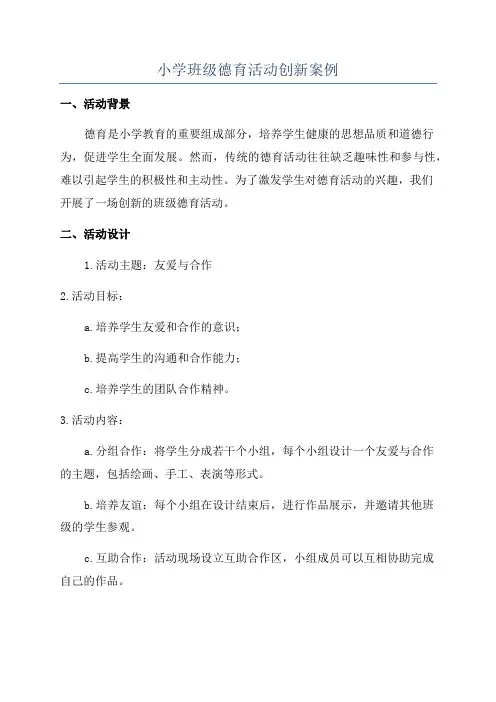 小学班级德育活动创新案例

一、活动背景

德育是小学教育的重要组成部分，培养学生健康的思想品质和道德行为，促进学生全面发展。然而，传统的德育活动往往缺乏趣味性和参与性，难以引起学生的积极性和主动性。为了激发学生对德育活动的兴趣，我们开展了一场创新的班级德育活动。

二、活动设计

1.活动主题：友爱与合作

2.活动目标：

a.培养学生友爱和合作的意识；

b.提高学生的沟通和合作能力；

c.培养学生的团队合作精神。

3.活动内容：

a.分组合作：将学生分成若干个小组，每个小组设计一个友爱与合作的主题，包括绘画、手工、表演等形式。

b.培养友谊：每个小组在设计结束后，进行作品展示，并邀请其他班级的学生参观。

c.互助合作：活动现场设立互助合作区，小组成员可以互相协助完成自己的作品。